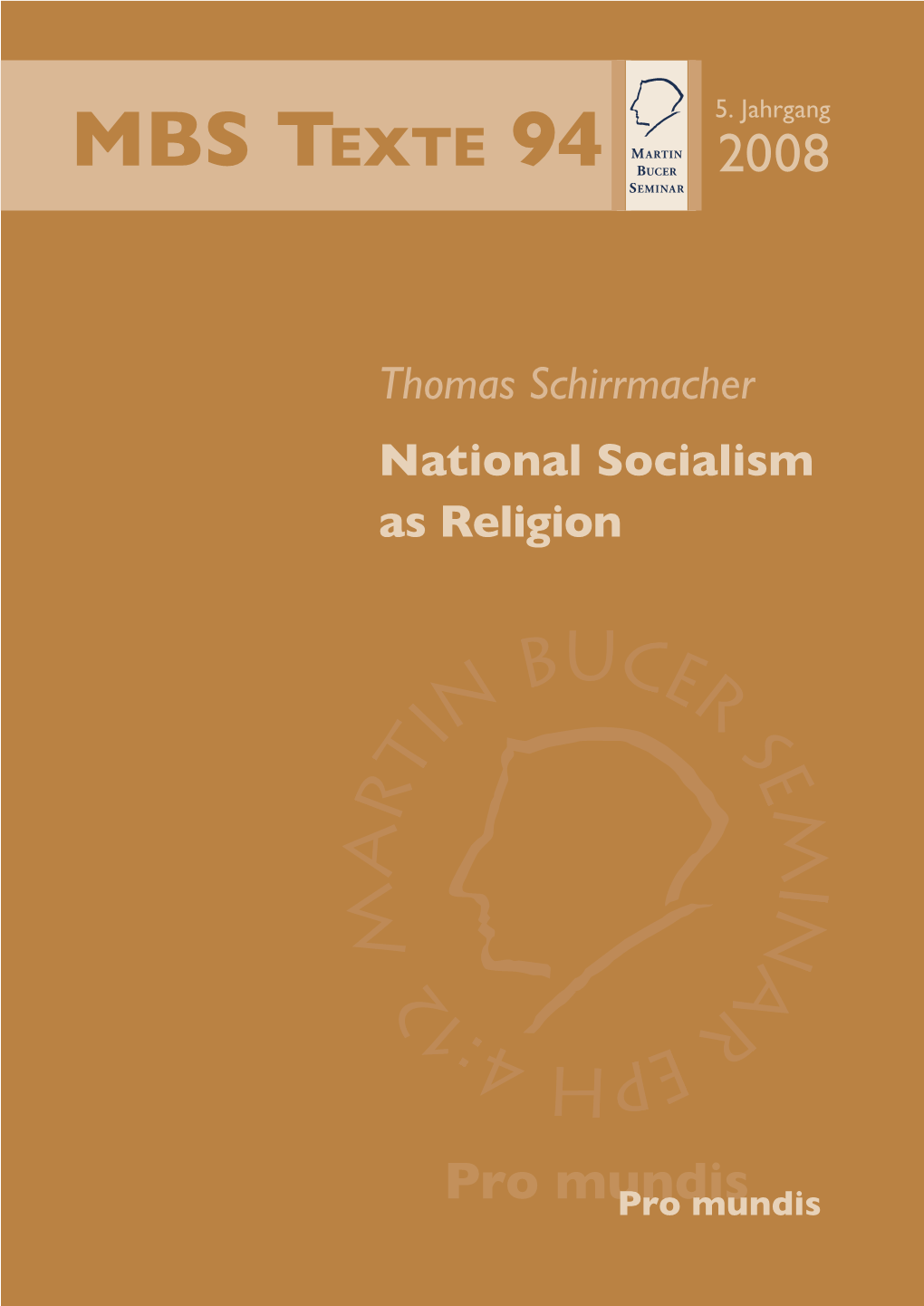 MBS TEXTE 94

MARTIN BUCER SEMINAR

5. Jahrgang
2008

Thomas Schirrmacher

National Socialism as Religion

MARTIN BUCER SEMINAR EPH 4:12

Pro mundis

Pro mundis